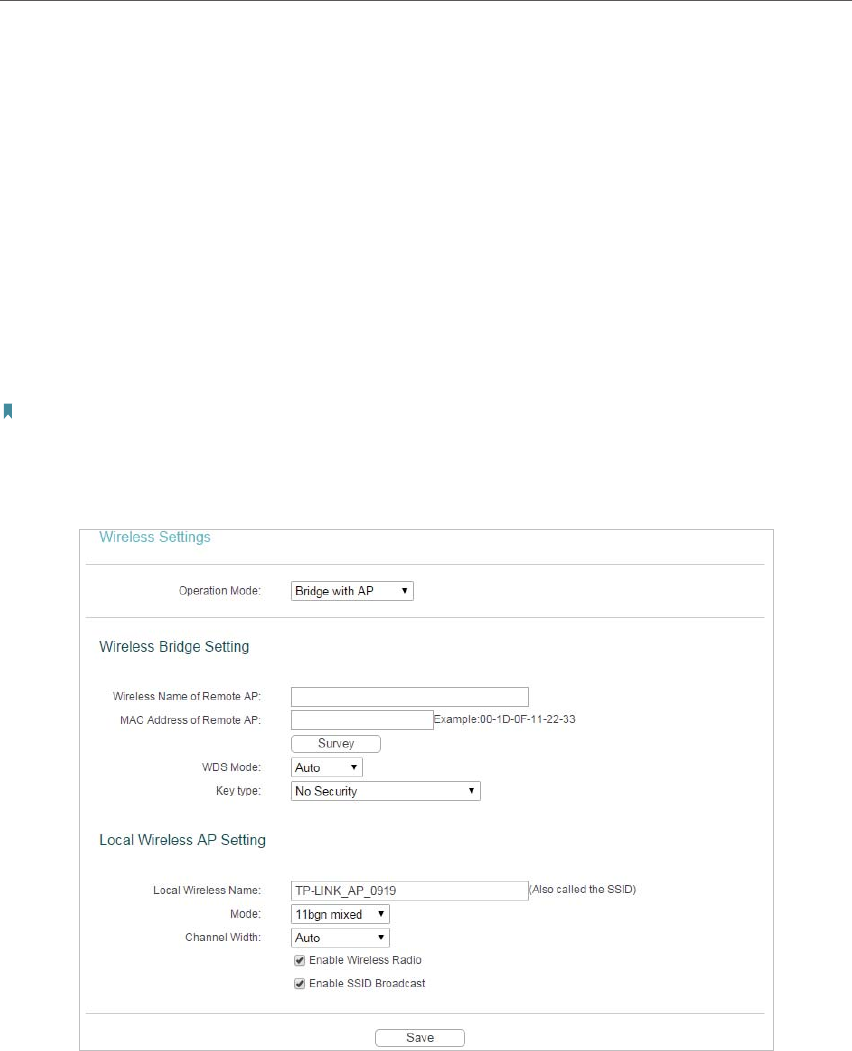 Wireless Settings

Operation Mode: Bridge with AP

Wireless Bridge Setting

Wireless Name of Remote AP:

MAC Address of Remote AP: Example:00-1D-0F-11-22-33

Survey

WDS Mode: Auto

Key type: No Security

Local Wireless AP Setting

Local Wireless Name: TP-LINK_AP_0919 (Also called the SSID)

Mode: 11bgn mixed

Channel Width: Auto

Enable Wireless Radio

Enable SSID Broadcast

Save